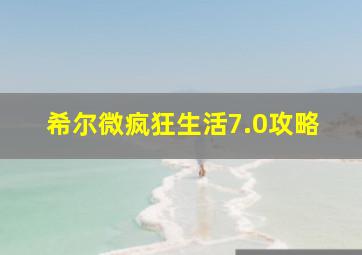 希尔微疯狂生活7.0攻略